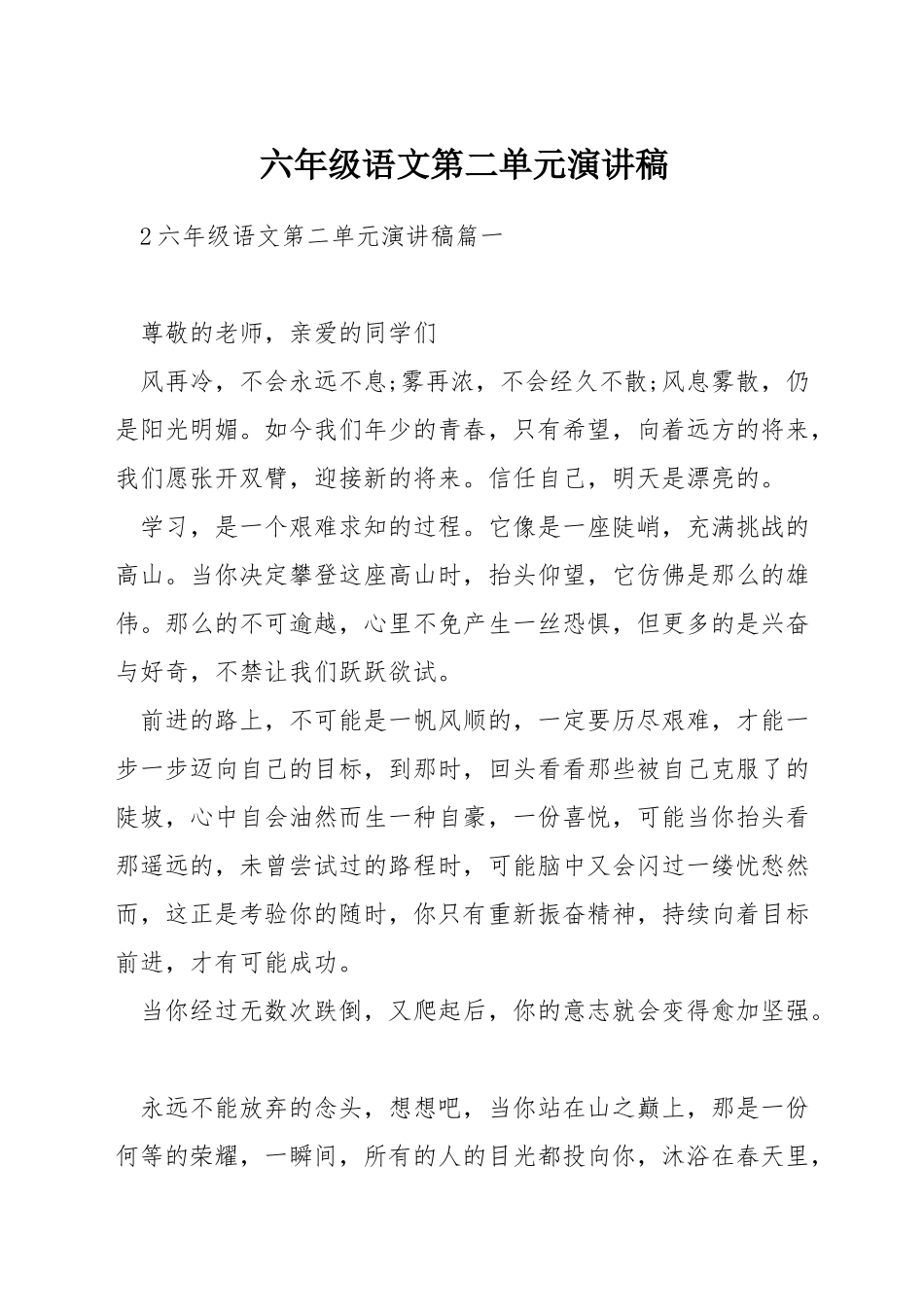 六年级语文第二单元演讲稿

2六年级语文第二单元演讲稿篇一

尊敬的老师，亲爱的同学们

风再冷，不会永远不息;雾再浓，不会经久不散;风息雾散，仍是阳光明媚。如今我们年少的青春，只有希望，向着远方的将来，我们愿张开双臂，迎接新的将来。信任自己，明天是漂亮的。

学习，是一个艰难求知的过程。它像是一座陡峭，充满挑战的高山。当你决定攀登这座高山时，抬头仰望，它仿佛是那么的雄伟。那么的不可逾越，心里不免产生一丝恐惧，但更多的是兴奋与好奇，不禁让我们跃跃欲试。

前进的路上，不可能是一帆风顺的，一定要历尽艰难，才能一步一步迈向自己的目标，到那时，回头看看那些被自己克服了的陡坡，心中自会油然而生一种自豪，一份喜悦，可能当你抬头看那遥远的，未曾尝试过的路程时，可能脑中又会闪过一缕忧愁然而，这正是考验你的随时，你只有重新振奋精神，持续向着目标前进，才有可能成功。

当你经过无数次跌倒，又爬起后，你的意志就会变得愈加坚强。

永远不能放弃的念头，想想吧，当你站在山之巅上，那是一份何等的荣耀，一瞬间，所有的人的目光都投向你，沐浴在春天里，